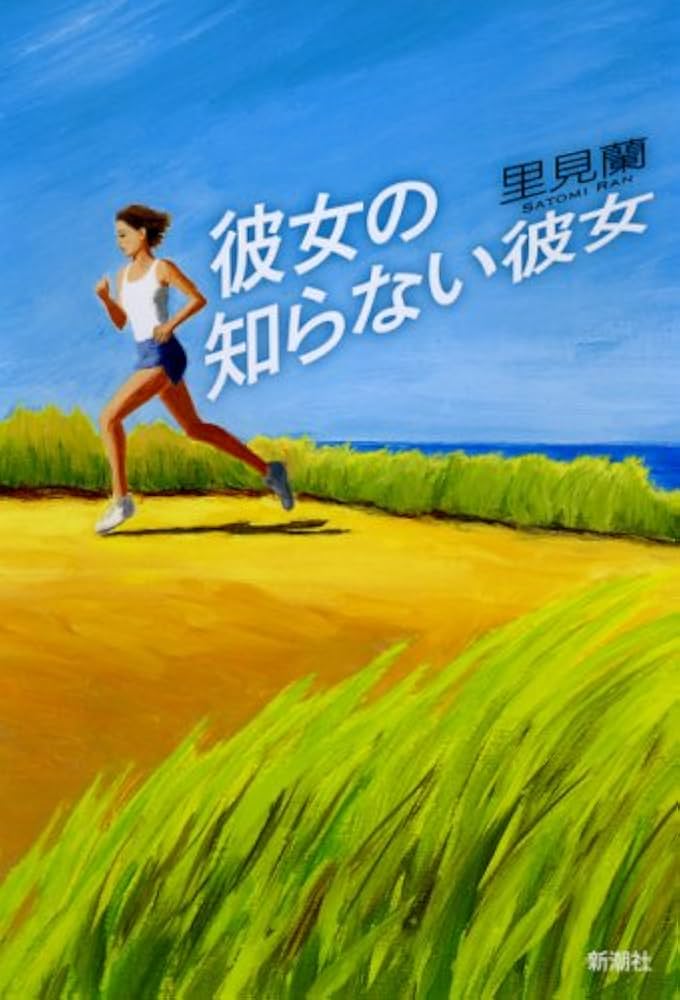 里見蘭
SATOMI RAN
彼女の
知らない彼女
新潮社